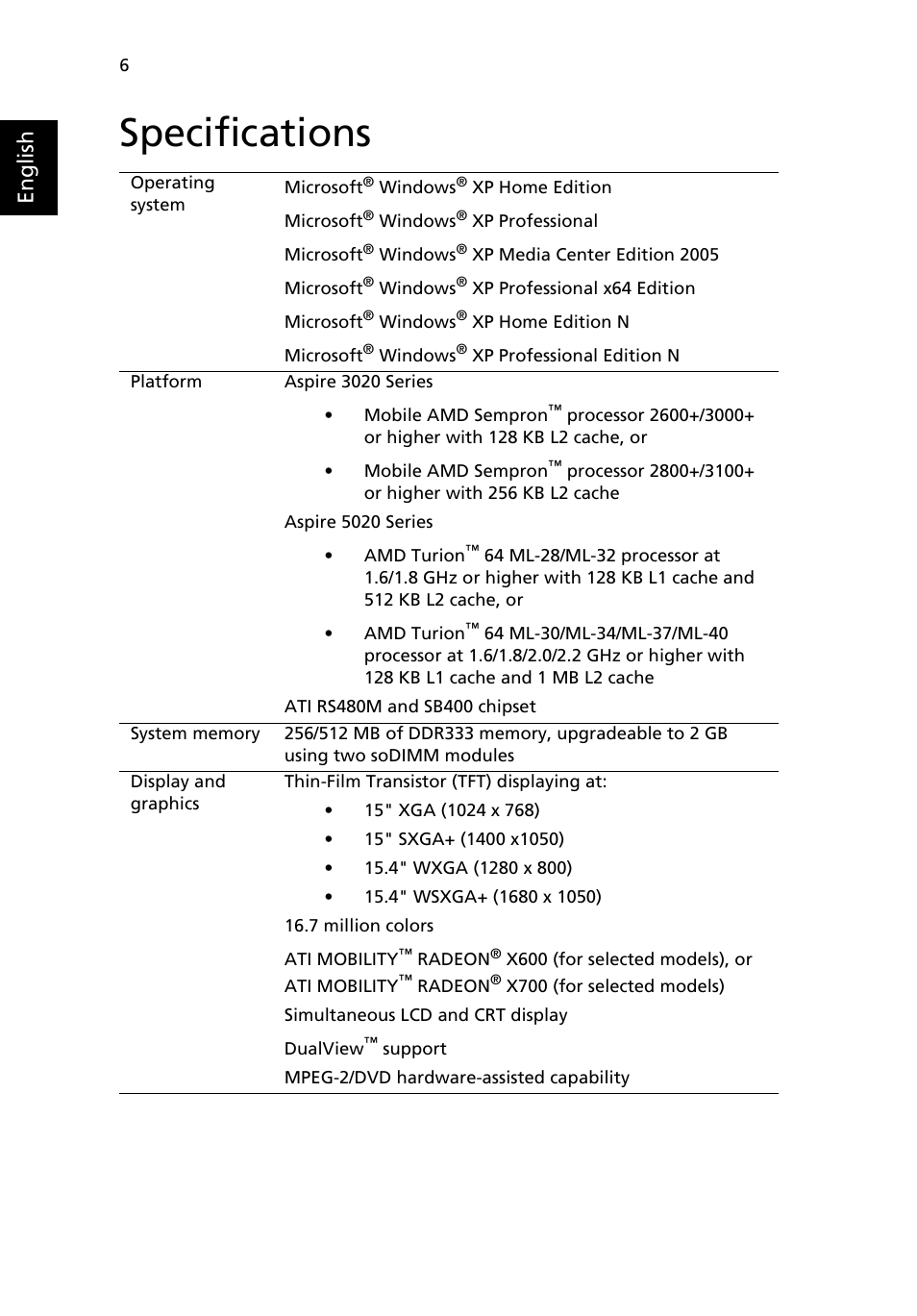 6

English

Specifications

| | |
|---|---|
| Operating system | Microsoft® Windows® XP Home Edition<br>Microsoft® Windows® XP Professional<br>Microsoft® Windows® XP Media Center Edition 2005<br>Microsoft® Windows® XP Professional x64 Edition<br>Microsoft® Windows® XP Home Edition N<br>Microsoft® Windows® XP Professional Edition N |
| Platform | Aspire 3020 Series<br>• Mobile AMD Sempron™ processor 2600+/3000+ or higher with 128 KB L2 cache, or<br>• Mobile AMD Sempron™ processor 2800+/3100+ or higher with 256 KB L2 cache<br>Aspire 5020 Series<br>• AMD Turion™ 64 ML-28/ML-32 processor at 1.6/1.8 GHz or higher with 128 KB L1 cache and 512 KB L2 cache, or<br>• AMD Turion™ 64 ML-30/ML-34/ML-37/ML-40 processor at 1.6/1.8/2.0/2.2 GHz or higher with 128 KB L1 cache and 1 MB L2 cache<br>ATI RS480M and SB400 chipset |
| System memory | 256/512 MB of DDR333 memory, upgradeable to 2 GB using two soDIMM modules |
| Display and graphics | Thin-Film Transistor (TFT) displaying at:<br>• 15" XGA (1024 x 768)<br>• 15" SXGA+ (1400 x1050)<br>• 15.4" WXGA (1280 x 800)<br>• 15.4" WSXGA+ (1680 x 1050)<br>16.7 million colors<br>ATI MOBILITY™ RADEON® X600 (for selected models), or ATI MOBILITY™ RADEON® X700 (for selected models)<br>Simultaneous LCD and CRT display<br>DualView™ support<br>MPEG-2/DVD hardware-assisted capability |